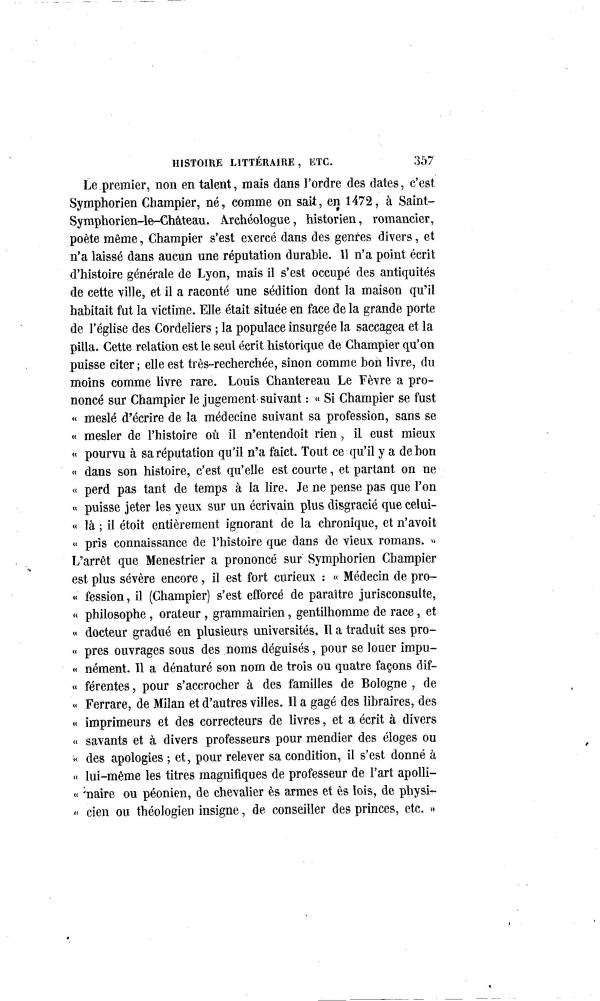 HISTOIRE LITTÉRAIRE, ETC. 357

Le premier, non en talent, mais dans l'ordre des dates, c'est Symphorien Champier, né, comme on sait, en 1472, à Saint-Symphorien-le-Château. Archéologue, historien, romancier, poète même, Champier s'est exercé dans des genres divers, et n'a laissé dans aucun une réputation durable. Il n'a point écrit d'histoire générale de Lyon, mais il s'est occupé des antiquités de cette ville, et il a raconté une sédition dont la maison qu'il habitait fut la victime. Elle était située en face de la grande porte de l'église des Cordeliers ; la populace insurgée la saccagea et la pilla. Cette relation est le seul écrit historique de Champier qu'on puisse citer ; elle est très-recherchée, sinon comme bon livre, du moins comme livre rare. Louis Chantereau Le Fèvre a prononcé sur Champier le jugement suivant : « Si Champier se fust « meslé d'écrire de la médecine suivant sa profession, sans se « mesler de l'histoire où il n'entendoit rien, il eust mieux « pourvu à sa réputation qu'il n'a faict. Tout ce qu'il y a de bon « dans son histoire, c'est qu'elle est courte, et partant on ne « perd pas tant de temps à la lire. Je ne pense pas que l'on « puisse jeter les yeux sur un écrivain plus disgracié que celui-« là ; il étoit entièrement ignorant de la chronique, et n'avoit « pris connaissance de l'histoire que dans de vieux romans. » L'arrêt que Menestrier a prononcé sur Symphorien Champier est plus sévère encore, il est fort curieux : « Médecin de pro-« fession, il (Champier) s'est efforcé de paraître jurisconsulte, « philosophe, orateur, grammairien, gentilhomme de race, et « docteur gradué en plusieurs universités. Il a traduit ses pro-« pres ouvrages sous des noms déguisés, pour se louer impu-« nément. Il a dénaturé son nom de trois ou quatre façons dif-« férentes, pour s'accrocher à des familles de Bologne, de « Ferrare, de Milan et d'autres villes. Il a gagé des libraires, des « imprimeurs et des correcteurs de livres, et a écrit à divers « savants et à divers professeurs pour mendier des éloges ou « des apologies ; et, pour relever sa condition, il s'est donné à « lui-même les titres magnifiques de professeur de l'art apolli-« naire ou péonien, de chevalier ès armes et ès lois, de physi-« cien ou théologien insigne, de conseiller des princes, etc. »